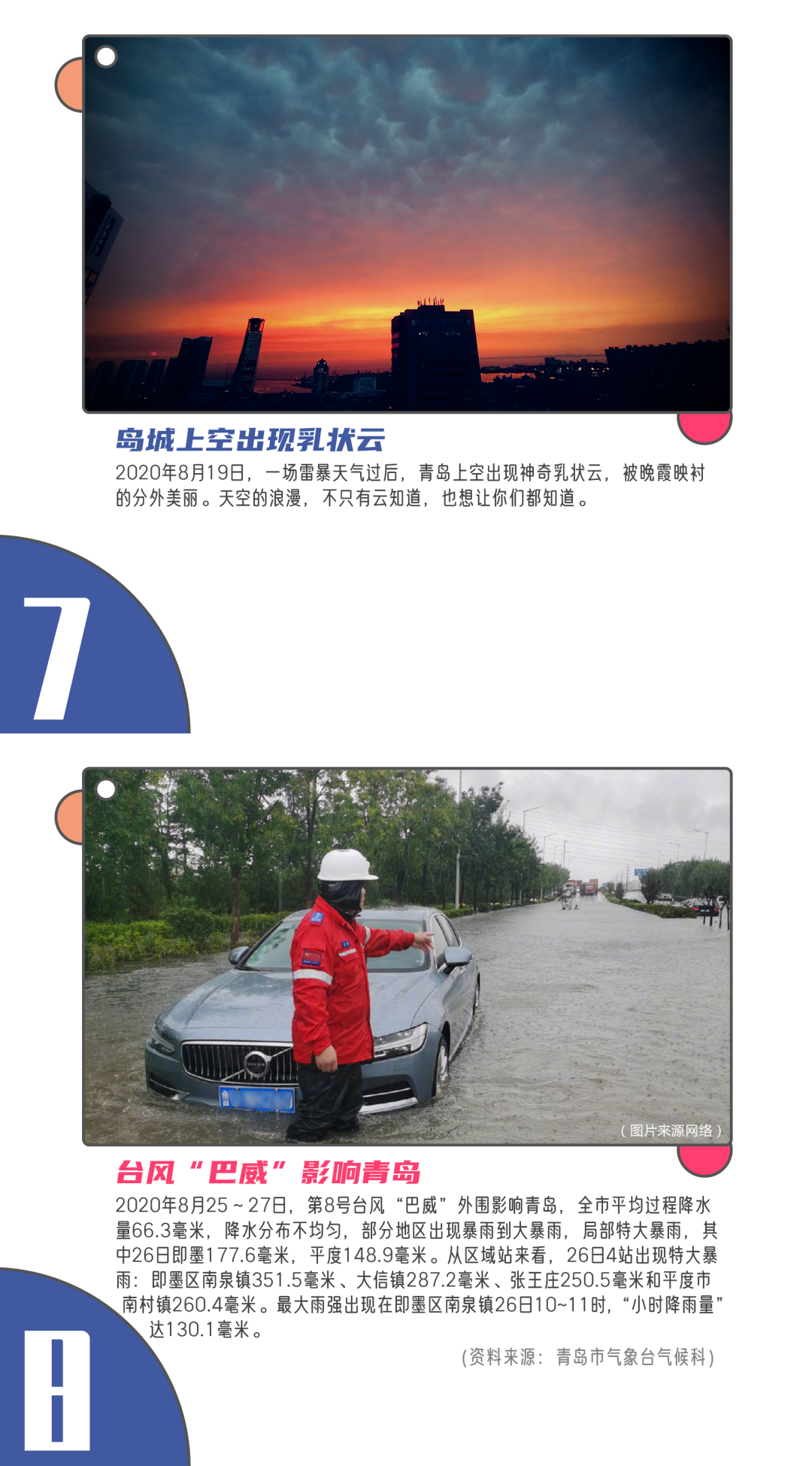 岛城上空出现乳状云

2020年8月19日，一场雷暴天气过后，青岛上空出现神奇乳状云，被晚霞映衬的分外美丽。天空的浪漫，不只有云知道，也想让你们都知道。

7

（图片来源网络）

台风“巴威”影响青岛

2020年8月25～27日，第8号台风“巴威”外围影响青岛，全市平均过程降水量66.3毫米，降水分布不均匀，部分地区出现暴雨到大暴雨，局部特大暴雨，其中26日即墨177.6毫米，平度148.9毫米。从区域站来看，26日4站出现特大暴雨：即墨区南泉镇351.5毫米、大信镇287.2毫米、张王庄250.5毫米和平度市南村镇260.4毫米。最大雨强出现在即墨区南泉镇26日10~11时，“小时降雨量”达130.1毫米。

（资料来源：青岛市气象台气候科）

8